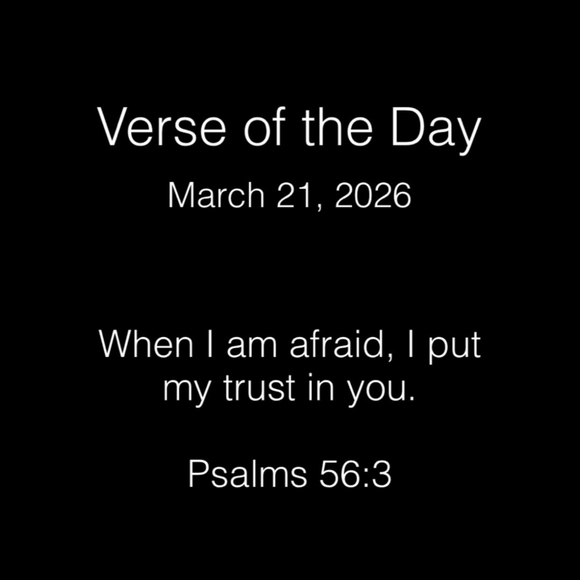 Verse of the Day

March 21, 2026

When I am afraid, I put my trust in you.

Psalms 56:3